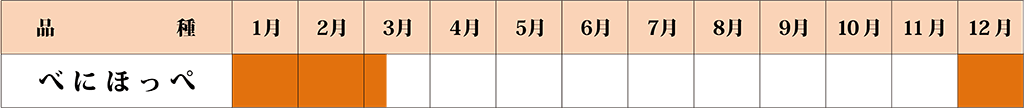 | 品　　種 | 1月 | 2月 | 3月 | 4月 | 5月 | 6月 | 7月 | 8月 | 9月 | 10月 | 11月 | 12月 |
|---|---|---|---|---|---|---|---|---|---|---|---|---|
| べにほっぺ | | | | | | | | | | | | |